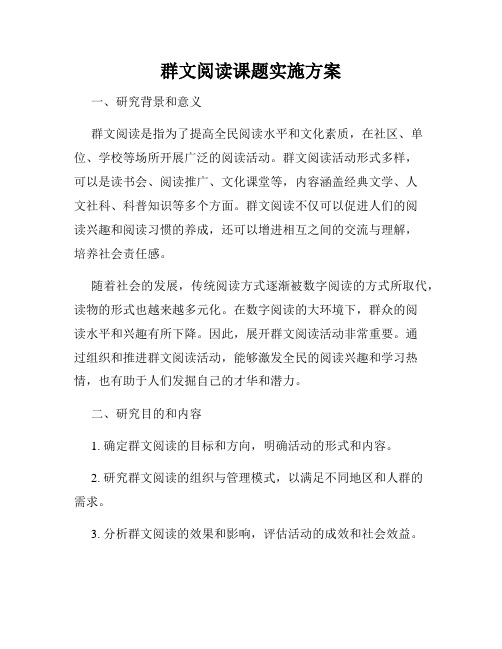 群文阅读课题实施方案

一、研究背景和意义

群文阅读是指为了提高全民阅读水平和文化素质，在社区、单位、学校等场所开展广泛的阅读活动。群文阅读活动形式多样，可以是读书会、阅读推广、文化课堂等，内容涵盖经典文学、人文社科、科普知识等多个方面。群文阅读不仅可以促进人们的阅读兴趣和阅读习惯的养成，还可以增进相互之间的交流与理解，培养社会责任感。

随着社会的发展，传统阅读方式逐渐被数字阅读的方式所取代，读物的形式也越来越多元化。在数字阅读的大环境下，群众的阅读水平和兴趣有所下降。因此，展开群文阅读活动非常重要。通过组织和推进群文阅读活动，能够激发全民的阅读兴趣和学习热情，也有助于人们发掘自己的才华和潜力。

二、研究目的和内容

1. 确定群文阅读的目标和方向，明确活动的形式和内容。

2. 研究群文阅读的组织与管理模式，以满足不同地区和人群的需求。

3. 分析群文阅读的效果和影响，评估活动的成效和社会效益。